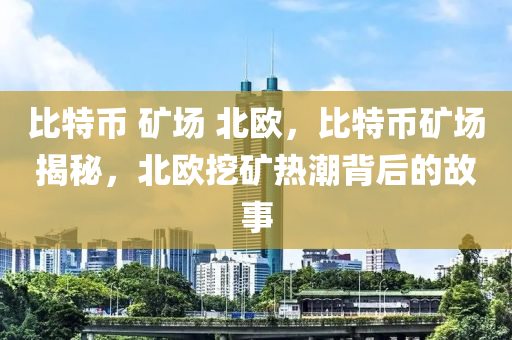 比特币 矿场 北欧，比特币矿场揭秘，北欧挖矿热潮背后的故事